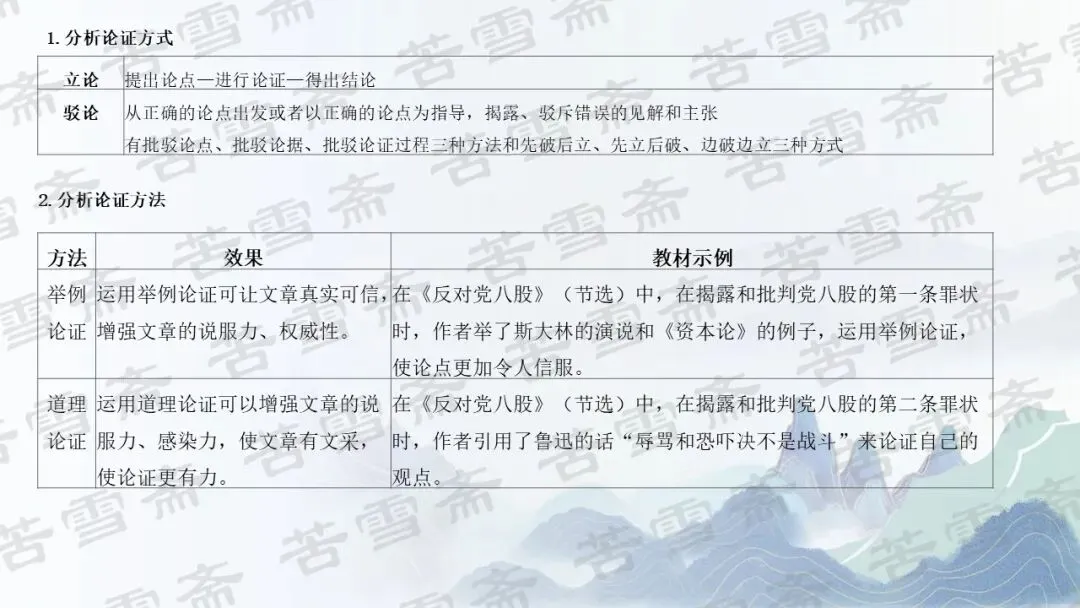 1.分析论证方式

| 立论 | 提出论点—进行论证—得出结论 |
|---|---|
| 驳论 | 从正确的论点出发或者以正确的论点为指导，揭露、驳斥错误的见解和主张 有批驳论点、批驳论据、批驳论证过程三种方法和先破后立、先立后破、边破边立三种方式 |

2.分析论证方法

| 方法 | 效果 | 教材示例 |
|---|---|---|
| 举例论证 | 运用举例论证可让文章真实可信，增强文章的说服力、权威性。 | 在《反对党八股》（节选）中，在揭露和批判党八股的第一条罪状时，作者举了斯大林的演说和《资本论》的例子，运用举例论证，使论点更加令人信服。 |
| 道理论证 | 运用道理论证可以增强文章的说服力、感染力，使文章有文采，使论证更有力。 | 在《反对党八股》（节选）中，在揭露和批判党八股的第二条罪状时，作者引用了鲁迅的话“辱骂和恐吓决不是战斗”来论证自己的观点。 |

苦雪斋